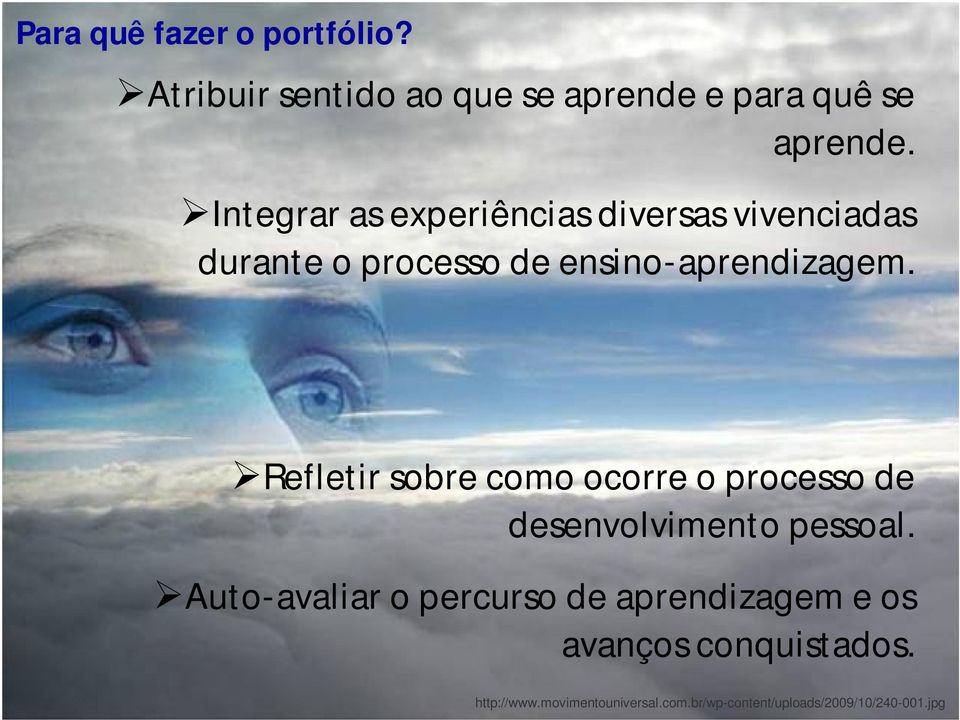 Para quê fazer o portfólio?

➢Atribuir sentido ao que se aprende e para quê se aprende.

➢Integrar as experiências diversas vivenciadas durante o processo de ensino-aprendizagem.

➢Refletir sobre como ocorre o processo de desenvolvimento pessoal.

➢Auto-avaliar o percurso de aprendizagem e os avanços conquistados.

http://www.movimentouniversal.com.br/wp-content/uploads/2009/10/240-001.jpg